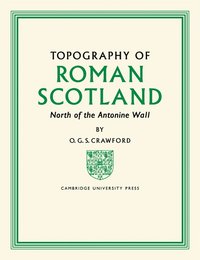 TOPOGRAPHY OF
ROMAN
SCOTLAND
North of the Antonine Wall

BY

O. G. S. CRAWFORD

CAMBRIDGE UNIVERSITY PRESS